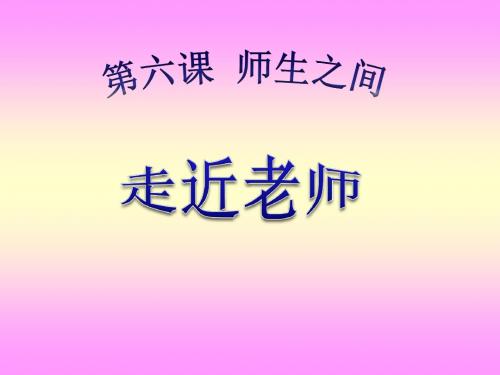 第六课 师生之间

走近老师